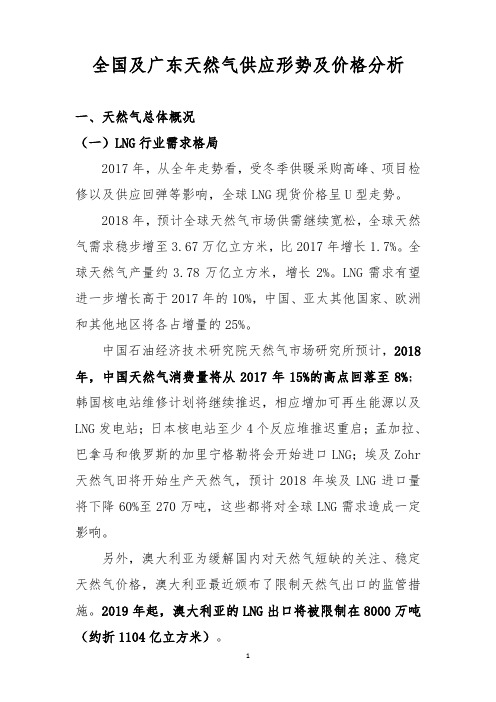 全国及广东天然气供应形势及价格分析

一、天然气总体概况

（一）LNG 行业需求格局

2017 年，从全年走势看，受冬季供暖采购高峰、项目检修以及供应回弹等影响，全球 LNG 现货价格呈 U 型走势。

2018 年，预计全球天然气市场供需继续宽松，全球天然气需求稳步增至 3.67 万亿立方米，比 2017 年增长 1.7%。全球天然气产量约 3.78 万亿立方米，增长 2%。LNG 需求有望进一步增长高于 2017 年的 10%，中国、亚太其他国家、欧洲和其他地区将各占增量的 25%。

中国石油经济技术研究院天然气市场研究所预计，2018 年，中国天然气消费量将从 2017 年 15%的高点回落至 8%；韩国核电站维修计划将继续推迟，相应增加可再生能源以及 LNG 发电站；日本核电站至少 4 个反应堆推迟重启；孟加拉、巴拿马和俄罗斯的加里宁格勒将会开始进口 LNG；埃及 Zohr 天然气田将开始生产天然气，预计 2018 年埃及 LNG 进口量将下降 60%至 270 万吨，这些都将对全球 LNG 需求造成一定影响。

另外，澳大利亚为缓解国内对天然气短缺的关注、稳定天然气价格，澳大利亚最近颁布了限制天然气出口的监管措施。2019 年起，澳大利亚的 LNG 出口将被限制在 8000 万吨（约折 1104 亿立方米）。

1